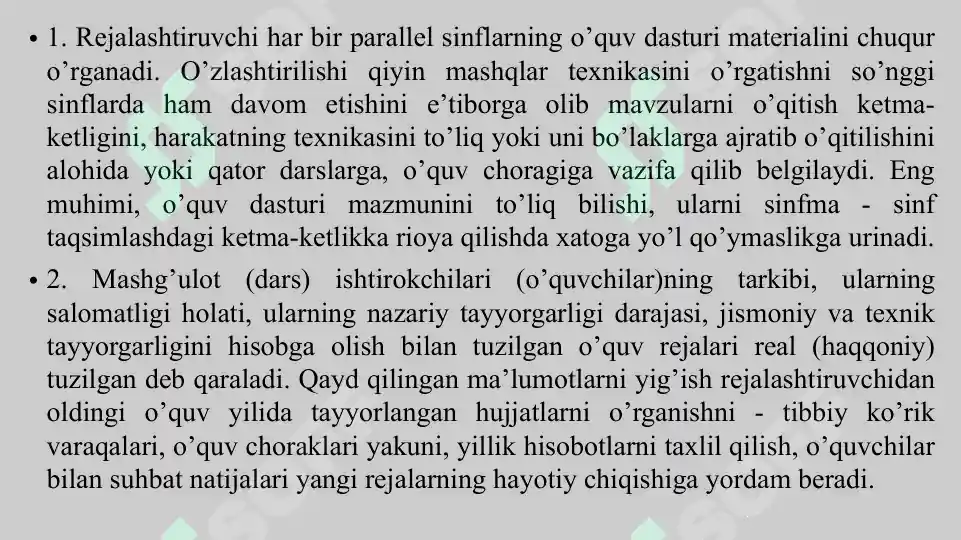 • 1. Rejalashtiruvchi har bir parallel sinflarning o’quv dasturi materialini chuqur o’rganadi. O’zlashtirilishi qiyin mashqlar texnikasini o’rgatishni so’nggi sinflarda ham davom etishini e’tiborga olib mavzularni o’qitish ketma-ketligini, harakatning texnikasini to’liq yoki uni bo’laklarga ajratib o’qitilishini alohida yoki qator darslarga, o’quv choragiga vazifa qilib belgilaydi. Eng muhimi, o’quv dasturi mazmunini to’liq bilishi, ularni sinfma - sinf taqsimlashdagi ketma-ketlikka rioya qilishda xatoga yo’l qo’ymaslikga urinadi.

• 2. Mashg’ulot (dars) ishtirokchilari (o’quvchilar)ning tarkibi, ularning salomatligi holati, ularning nazariy tayyorgarligi darajasi, jismoniy va texnik tayyorgarligini hisobga olish bilan tuzilgan o’quv rejalari real (haqqoniy) tuzilgan deb qaraladi. Qayd qilingan ma’lumotlarni yig’ish rejalashtiruvchidan oldingi o’quv yilida tayyorlangan hujjatlarni o’rganishni - tibbiy ko’rik varaqalari, o’quv choraklari yakuni, yillik hisobotlarni taxlil qilish, o’quvchilar bilan suhbat natijalari yangi rejalarning hayotiy chiqishiga yordam beradi.